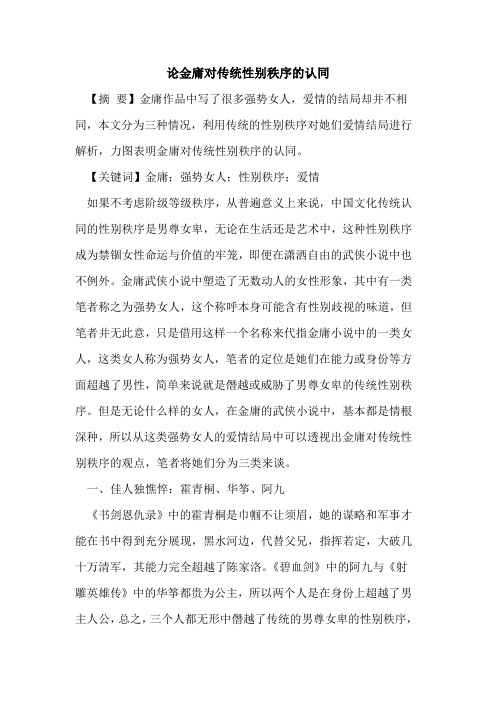 论金庸对传统性别秩序的认同

【摘 要】金庸作品中写了很多强势女人，爱情的结局却并不相同，本文分为三种情况，利用传统的性别秩序对她们爱情结局进行解析，力图表明金庸对传统性别秩序的认同。

【关键词】金庸；强势女人；性别秩序；爱情

如果不考虑阶级等级秩序，从普遍意义上来说，中国文化传统认同的性别秩序是男尊女卑，无论在生活还是艺术中，这种性别秩序成为禁锢女性命运与价值的牢笼，即便在潇洒自由的武侠小说中也不例外。金庸武侠小说中塑造了无数动人的女性形象，其中有一类笔者称之为强势女人，这个称呼本身可能含有性别歧视的味道，但笔者并无此意，只是借用这样一个名称来代指金庸小说中的一类女人，这类女人称为强势女人，笔者的定位是她们在能力或身份等方面超越了男性，简单来说就是僭越或威胁了男尊女卑的传统性别秩序。但是无论什么样的女人，在金庸的武侠小说中，基本都是情根深种，所以从这类强势女人的爱情结局中可以透视出金庸对传统性别秩序的观点，笔者将她们分为三类来谈。

一、佳人独憔悴：霍青桐、华筝、阿九

《书剑恩仇录》中的霍青桐是巾帼不让须眉，她的谋略和军事才能在书中得到充分展现，黑水河边，代替父兄，指挥若定，大破几十万清军，其能力完全超越了陈家洛。《碧血剑》中的阿九与《射雕英雄传》中的华筝都贵为公主，所以两个人是在身份上超越了男主人公，总之，三个人都无形中僭越了传统的男尊女卑的性别秩序，